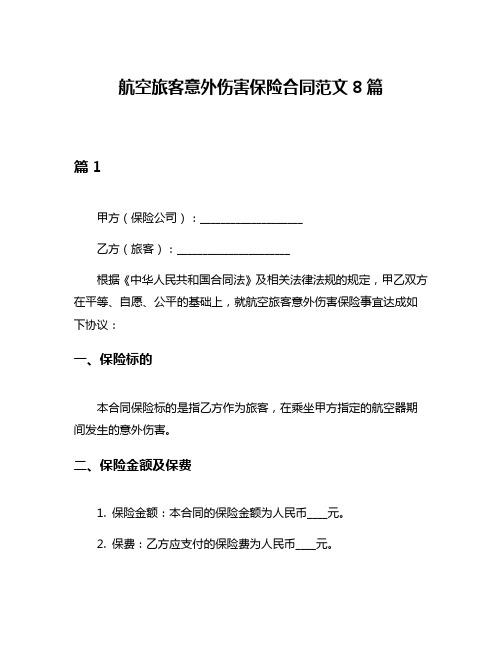 航空旅客意外伤害保险合同范文 8 篇

篇 1

甲方（保险公司）：__________________

乙方（旅客）：____________________

根据《中华人民共和国合同法》及相关法律法规的规定，甲乙双方在平等、自愿、公平的基础上，就航空旅客意外伤害保险事宜达成如下协议：

一、保险标的

本合同保险标的是指乙方作为旅客，在乘坐甲方指定的航空器期间发生的意外伤害。

二、保险金额及保费

1. 保险金额：本合同的保险金额为人民币____元。

2. 保费：乙方应支付的保险费为人民币____元。